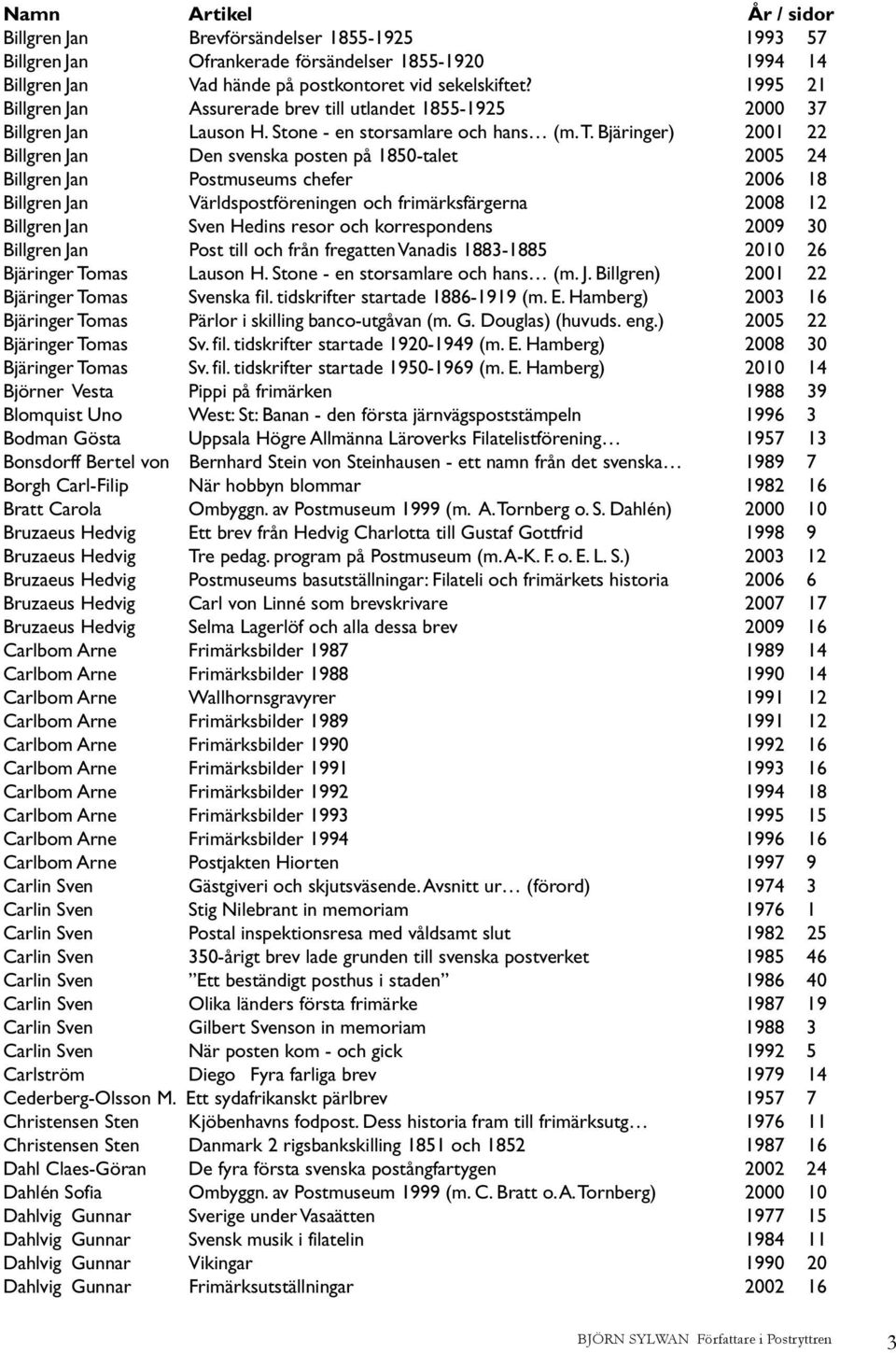 | Namn | Artikel | År / sidor |
|---|---|---|
| Billgren Jan | Brevförsändelser 1855-1925 | 1993 57 |
| Billgren Jan | Ofrankerade försändelser 1855-1920 | 1994 14 |
| Billgren Jan | Vad hände på postkontoret vid sekelskiftet? | 1995 21 |
| Billgren Jan | Assurerade brev till utlandet 1855-1925 | 2000 37 |
| Billgren Jan | Lauson H. Stone - en storsamlare och hans… (m. T. Bjäringer) | 2001 22 |
| Billgren Jan | Den svenska posten på 1850-talet | 2005 24 |
| Billgren Jan | Postmuseums chefer | 2006 18 |
| Billgren Jan | Världspostföreningen och frimärksfärgerna | 2008 12 |
| Billgren Jan | Sven Hedins resor och korrespondens | 2009 30 |
| Billgren Jan | Post till och från fregatten Vanadis 1883-1885 | 2010 26 |
| Bjäringer Tomas | Lauson H. Stone - en storsamlare och hans… (m. J. Billgren) | 2001 22 |
| Bjäringer Tomas | Svenska fil. tidskrifter startade 1886-1919 (m. E. Hamberg) | 2003 16 |
| Bjäringer Tomas | Pärlor i skilling banco-utgåvan (m. G. Douglas) (huvuds. eng.) | 2005 22 |
| Bjäringer Tomas | Sv. fil. tidskrifter startade 1920-1949 (m. E. Hamberg) | 2008 30 |
| Bjäringer Tomas | Sv. fil. tidskrifter startade 1950-1969 (m. E. Hamberg) | 2010 14 |
| Björner Vesta | Pippi på frimärken | 1988 39 |
| Blomquist Uno | West: St: Banan - den första järnvägspoststämpeln | 1996 3 |
| Bodman Gösta | Uppsala Högre Allmänna Läroverks Filatelistförening… | 1957 13 |
| Bonsdorff Bertel von | Bernhard Stein von Steinhausen - ett namn från det svenska… | 1989 7 |
| Borgh Carl-Filip | När hobbyn blommar | 1982 16 |
| Bratt Carola | Ombyggn. av Postmuseum 1999 (m. A. Tornberg o. S. Dahlén) | 2000 10 |
| Bruzaeus Hedvig | Ett brev från Hedvig Charlotta till Gustaf Gottfrid | 1998 9 |
| Bruzaeus Hedvig | Tre pedag. program på Postmuseum (m. A-K. F. o. E. L. S.) | 2003 12 |
| Bruzaeus Hedvig | Postmuseums basutställningar: Filateli och frimärkets historia | 2006 6 |
| Bruzaeus Hedvig | Carl von Linné som brevskrivare | 2007 17 |
| Bruzaeus Hedvig | Selma Lagerlöf och alla dessa brev | 2009 16 |
| Carlbom Arne | Frimärksbilder 1987 | 1989 14 |
| Carlbom Arne | Frimärksbilder 1988 | 1990 14 |
| Carlbom Arne | Wallhornsgravyrer | 1991 12 |
| Carlbom Arne | Frimärksbilder 1989 | 1991 12 |
| Carlbom Arne | Frimärksbilder 1990 | 1992 16 |
| Carlbom Arne | Frimärksbilder 1991 | 1993 16 |
| Carlbom Arne | Frimärksbilder 1992 | 1994 18 |
| Carlbom Arne | Frimärksbilder 1993 | 1995 15 |
| Carlbom Arne | Frimärksbilder 1994 | 1996 16 |
| Carlbom Arne | Postjakten Hiorten | 1997 9 |
| Carlin Sven | Gästgiveri och skjutsväsende. Avsnitt ur… (förord) | 1974 3 |
| Carlin Sven | Stig Nilebrant in memoriam | 1976 1 |
| Carlin Sven | Postal inspektionsresa med våldsamt slut | 1982 25 |
| Carlin Sven | 350-årigt brev lade grunden till svenska postverket | 1985 46 |
| Carlin Sven | ”Ett beständigt posthus i staden” | 1986 40 |
| Carlin Sven | Olika länders första frimärke | 1987 19 |
| Carlin Sven | Gilbert Svenson in memoriam | 1988 3 |
| Carlin Sven | När posten kom - och gick | 1992 5 |
| Carlström | Diego Fyra farliga brev | 1979 14 |
| Cederberg-Olsson M. | Ett sydafrikanskt pärlbrev | 1957 7 |
| Christensen Sten | Kjöbenhavns fodpost. Dess historia fram till frimärksutg… | 1976 11 |
| Christensen Sten | Danmark 2 rigsbankskilling 1851 och 1852 | 1987 16 |
| Dahl Claes-Göran | De fyra första svenska postångfartygen | 2002 24 |
| Dahlén Sofia | Ombyggn. av Postmuseum 1999 (m. C. Bratt o. A. Tornberg) | 2000 10 |
| Dahlvig Gunnar | Sverige under Vasaätten | 1977 15 |
| Dahlvig Gunnar | Svensk musik i filatelin | 1984 11 |
| Dahlvig Gunnar | Vikingar | 1990 20 |
| Dahlvig Gunnar | Frimärksutställningar | 2002 16 |

BJÖRN SYLWAN Författare i Postryttren 3